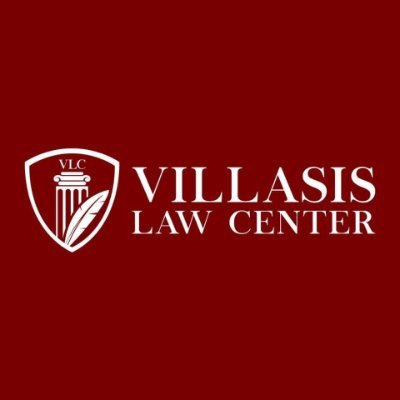 VLC

VILLASIS
LAW CENTER